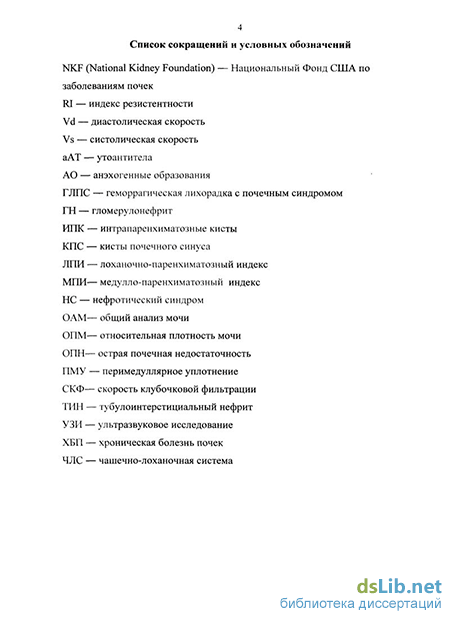 4

Список сокращений и условных обозначений

NKF (National Kidney Foundation) — Национальный Фонд США по заболеваниям почек

RI — индекс резистентности

Vd — диастолическая скорость

Vs — систолическая скорость

аАТ — утоантитела

АО — анэхогенные образования

ГЛПС — геморрагическая лихорадка с почечным синдромом

ГН — гломерулонефрит

ИПК — интрапаренхиматозные кисты

КПС — кисты почечного синуса

ЛПИ — лоханочно-паренхиматозный индекс

МПИ— медулло-паренхиматозный индекс

НС — нефротический синдром

ОАМ— общий анализ мочи

ОПМ— относительная плотность мочи

ОПН— острая почечная недостаточность

ПМУ — перимедуллярное уплотнение

СКФ— скорость клубочковой фильтрации

ТИН — тубулоинтерстициальный нефрит

УЗИ — ультразвуковое исследование

ХБП — хроническая болезнь почек

ЧЛС — чашечно-лоханочная система

dsLib.net
библиотека диссертаций